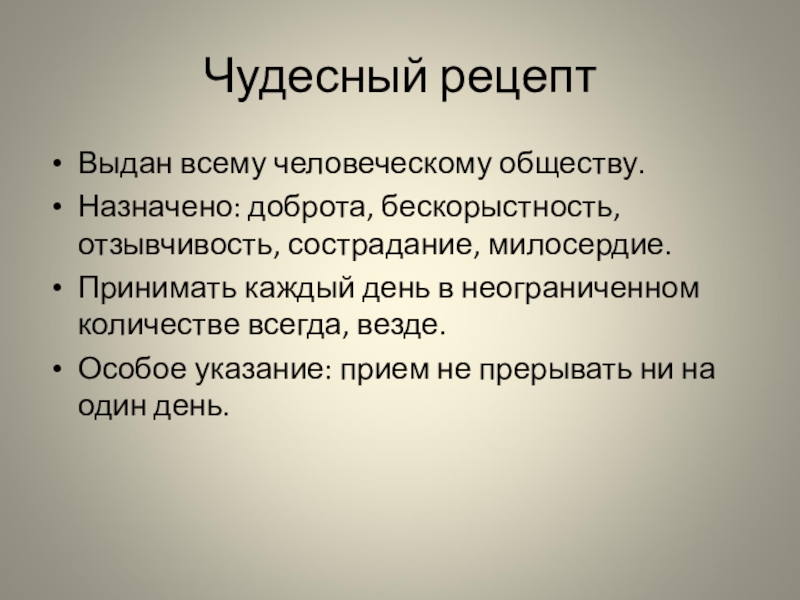 Чудесный рецепт

• Выдан всему человеческому обществу.
• Назначено: доброта, бескорыстность, отзывчивость, сострадание, милосердие.
• Принимать каждый день в неограниченном количестве всегда, везде.
• Особое указание: прием не прерывать ни на один день.